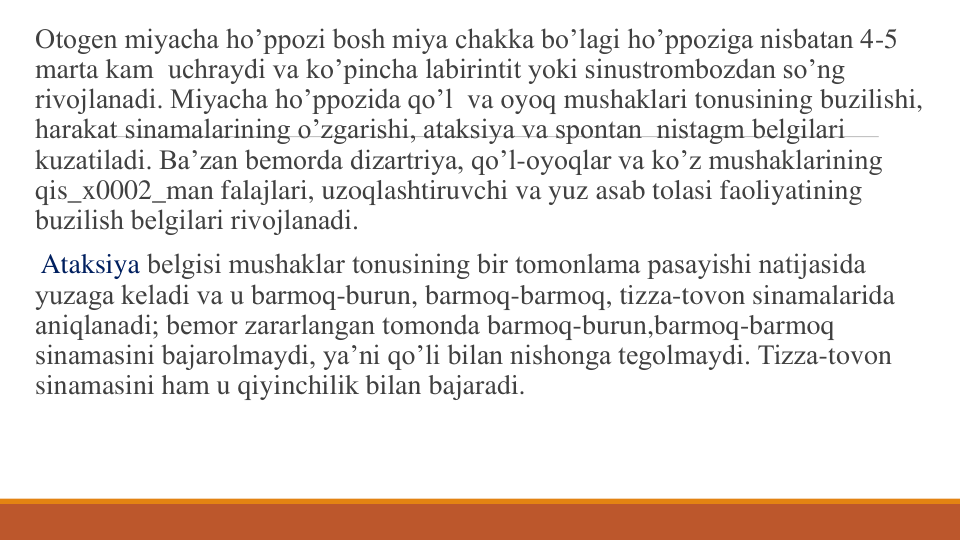 Otogen miyacha ho’ppozi bosh miya chakka bo’lagi ho’ppoziga nisbatan 4-5 marta kam uchraydi va ko’pincha labirintit yoki sinustrombozdan so’ng rivojlanadi. Miyacha ho’ppozida qo’l va oyoq mushaklari tonusining buzilishi, harakat sinamalarining o’zgarishi, ataksiya va spontan nistagm belgilari kuzatiladi. Ba’zan bemorda dizartriya, qo’l-oyoqlar va ko’z mushaklarining qis_x0002_man falajlari, uzoqlashtiruvchi va yuz asab tolasi faoliyatining buzilish belgilari rivojlanadi.

Ataksiya belgisi mushaklar tonusining bir tomonlama pasayishi natijasida yuzaga keladi va u barmoq-burun, barmoq-barmoq, tizza-tovon sinamalarida aniqlanadi; bemor zararlangan tomonda barmoq-burun,barmoq-barmoq sinamasini bajarolmaydi, ya’ni qo’li bilan nishonga tegolmaydi. Tizza-tovon sinamasini ham u qiyinchilik bilan bajaradi.